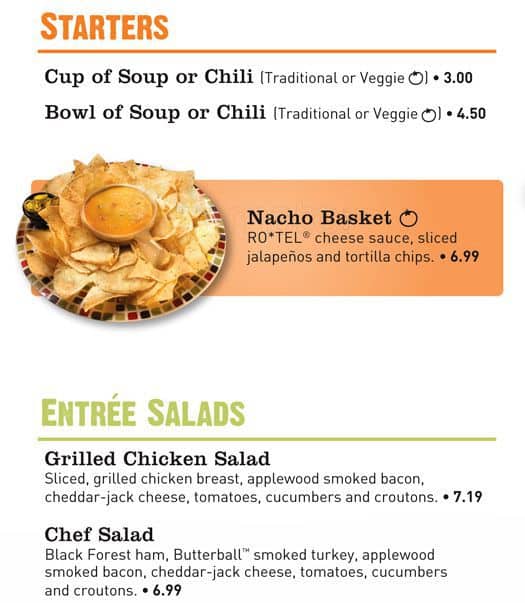 STARTERS

Cup of Soup or Chili (Traditional or Veggie) • 3.00

Bowl of Soup or Chili (Traditional or Veggie) • 4.50

Nacho Basket
RO*TEL® cheese sauce, sliced jalapeños and tortilla chips. • 6.99

ENTRÉE SALADS

Grilled Chicken Salad
Sliced, grilled chicken breast, applewood smoked bacon, cheddar-jack cheese, tomatoes, cucumbers and croutons. • 7.19

Chef Salad
Black Forest ham, Butterball™ smoked turkey, applewood smoked bacon, cheddar-jack cheese, tomatoes, cucumbers and croutons. • 6.99